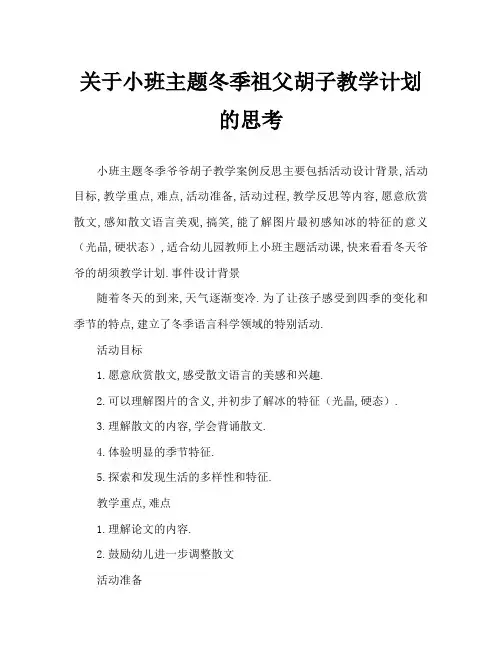 关于小班主题冬季祖父胡子教学计划的思考

小班主题冬季爷爷胡子教学案例反思主要包括活动设计背景,活动目标,教学重点,难点,活动准备,活动过程,教学反思等内容,愿意欣赏散文,感知散文语言美观,搞笑,能了解图片最初感知冰的特征的意义（光晶,硬状态）,适合幼儿园教师上小班主题活动课,快来看看冬天爷爷的胡须教学计划.事件设计背景

随着冬天的到来,天气逐渐变冷.为了让孩子感受到四季的变化和季节的特点,建立了冬季语言科学领域的特别活动.

活动目标

1.愿意欣赏散文,感受散文语言的美感和兴趣.

2.可以理解图片的含义,并初步了解冰的特征（光晶,硬态）.

3.理解散文的内容,学会背诵散文.

4.体验明显的季节特征.

5.探索和发现生活的多样性和特征.

教学重点,难点

1.理解论文的内容.

2.鼓励幼儿进一步调整散文

活动准备